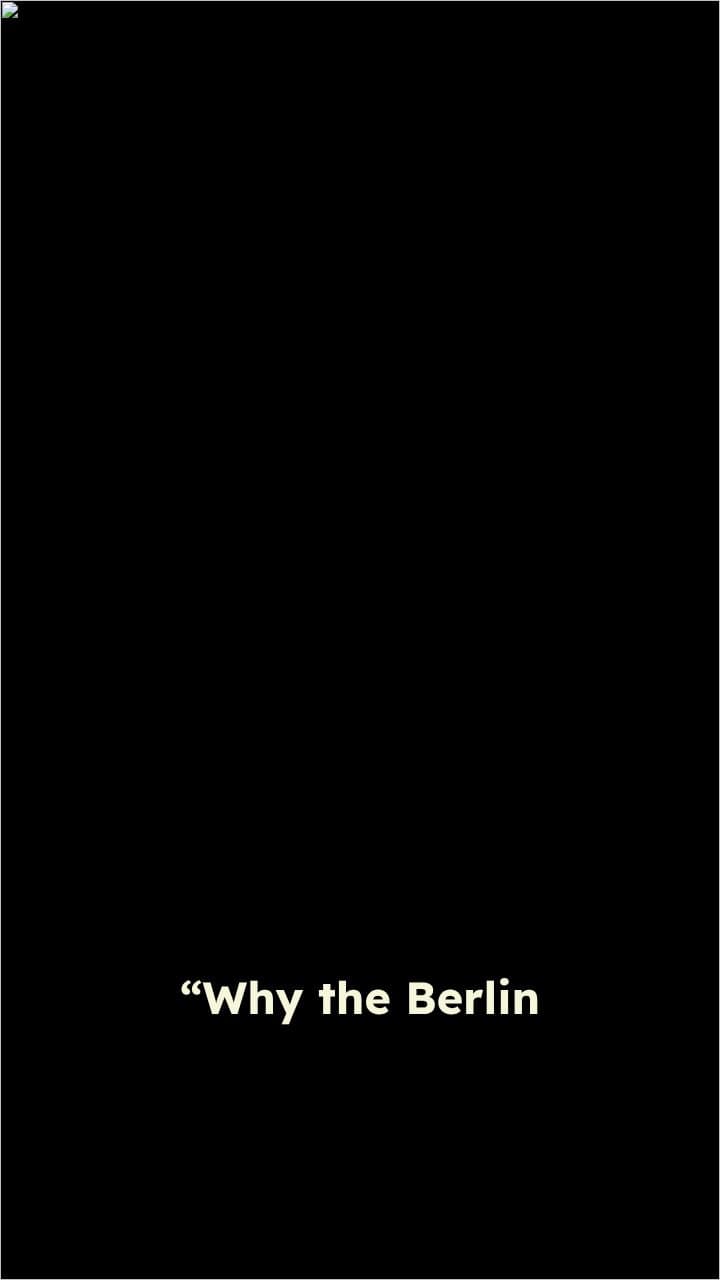 “Why the Berlin